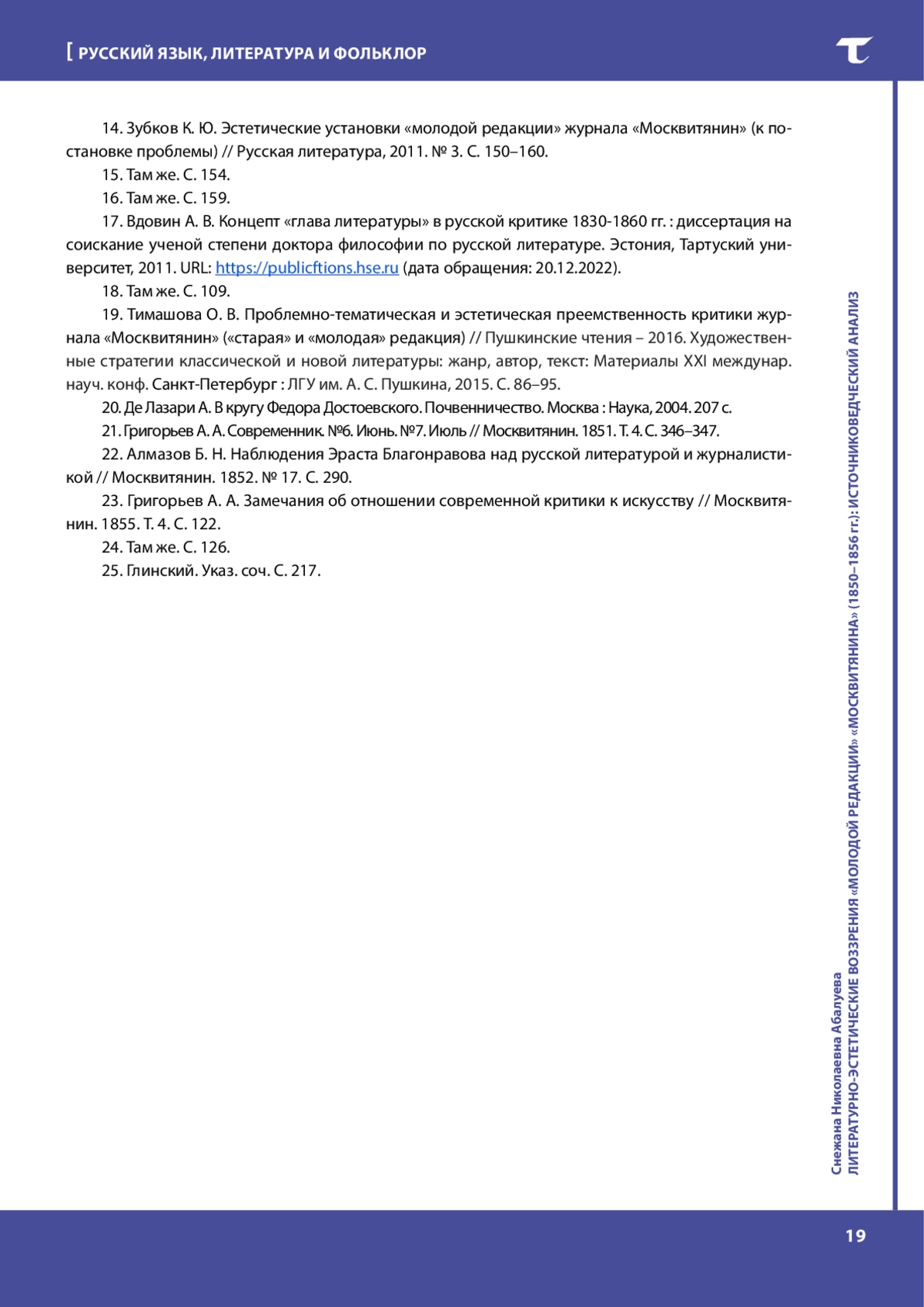 [ РУССКИЙ ЯЗЫК, ЛИТЕРАТУРА И ФОЛЬКЛОР

14. Зубков К. Ю. Эстетические установки «молодой редакции» журнала «Москвитянин» (к постановке проблемы) // Русская литература, 2011. № 3. С. 150–160.

15. Там же. С. 154.

16. Там же. С. 159.

17. Вдовин А. В. Концепт «глава литературы» в русской критике 1830-1860 гг. : диссертация на соискание ученой степени доктора философии по русской литературе. Эстония, Тартуский университет, 2011. URL: https://publicftions.hse.ru (дата обращения: 20.12.2022).

18. Там же. С. 109.

19. Тимашова О. В. Проблемно-тематическая и эстетическая преемственность критики журнала «Москвитянин» («старая» и «молодая» редакция) // Пушкинские чтения – 2016. Художественные стратегии классической и новой литературы: жанр, автор, текст: Материалы XXI междунар. науч. конф. Санкт-Петербург : ЛГУ им. А. С. Пушкина, 2015. С. 86–95.

20. Де Лазари А. В кругу Федора Достоевского. Почвенничество. Москва : Наука, 2004. 207 с.

21. Григорьев А. А. Современник. №6. Июнь. №7. Июль // Москвитянин. 1851. Т. 4. С. 346–347.

22. Алмазов Б. Н. Наблюдения Эраста Благонравова над русской литературой и журналистикой // Москвитянин. 1852. № 17. С. 290.

23. Григорьев А. А. Замечания об отношении современной критики к искусству // Москвитянин. 1855. Т. 4. С. 122.

24. Там же. С. 126.

25. Глинский. Указ. соч. С. 217.

Снежана Николаевна Абалуева
ЛИТЕРАТУРНО-ЭСТЕТИЧЕСКИЕ ВОЗЗРЕНИЯ «МОЛОДОЙ РЕДАКЦИИ» «МОСКВИТЯНИНА» (1850–1856 гг.): ИСТОЧНИКОВЕДЧЕСКИЙ АНАЛИЗ

19